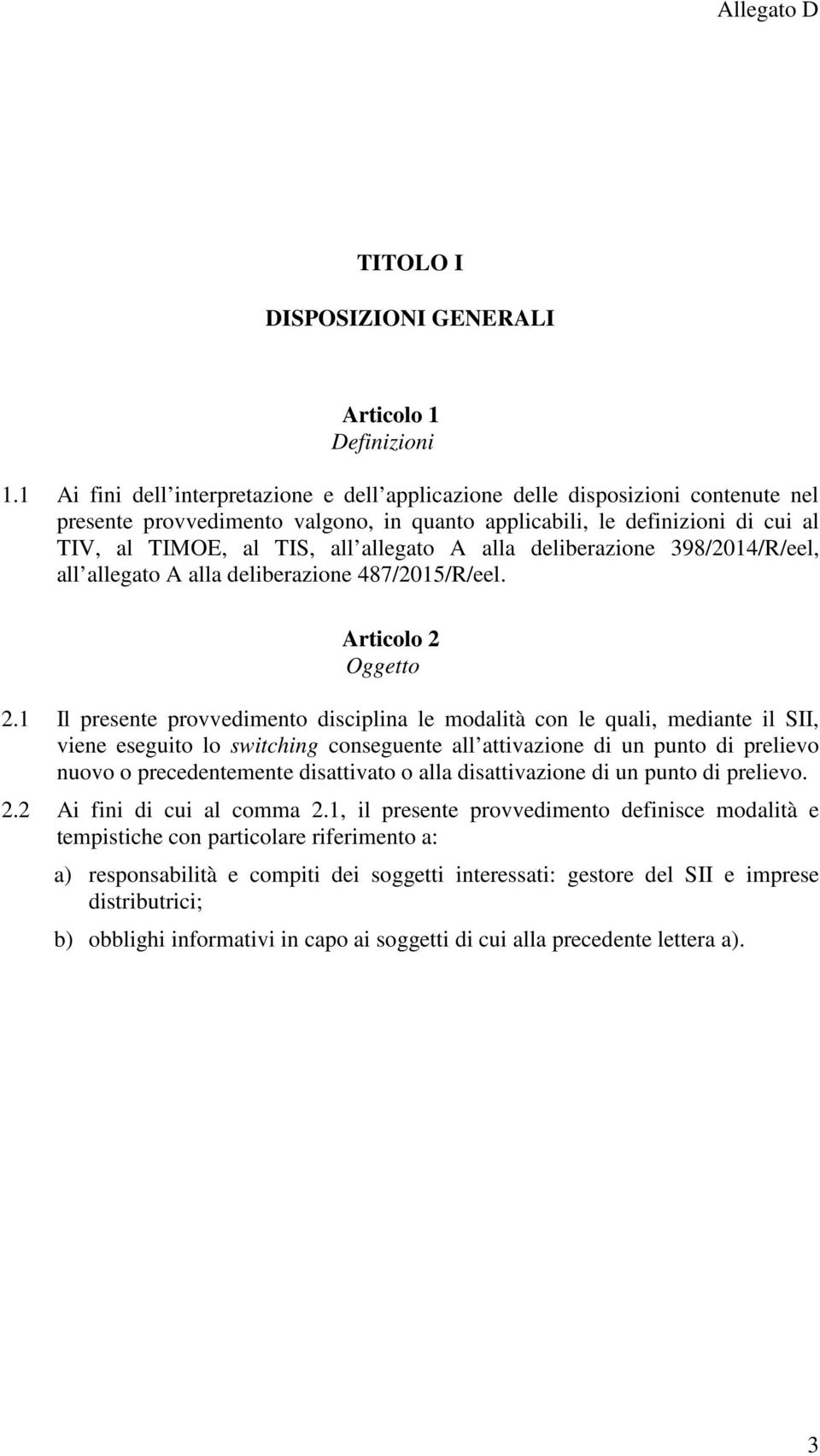 Allegato D

TITOLO I

DISPOSIZIONI GENERALI

Articolo 1
Definizioni

1.1 Ai fini dell interpretazione e dell applicazione delle disposizioni contenute nel presente provvedimento valgono, in quanto applicabili, le definizioni di cui al TIV, al TIMOE, al TIS, all allegato A alla deliberazione 398/2014/R/eel, all allegato A alla deliberazione 487/2015/R/eel.

Articolo 2
Oggetto

2.1 Il presente provvedimento disciplina le modalità con le quali, mediante il SII, viene eseguito lo switching conseguente all attivazione di un punto di prelievo nuovo o precedentemente disattivato o alla disattivazione di un punto di prelievo.

2.2 Ai fini di cui al comma 2.1, il presente provvedimento definisce modalità e tempistiche con particolare riferimento a:

a) responsabilità e compiti dei soggetti interessati: gestore del SII e imprese distributrici;

b) obblighi informativi in capo ai soggetti di cui alla precedente lettera a).

3